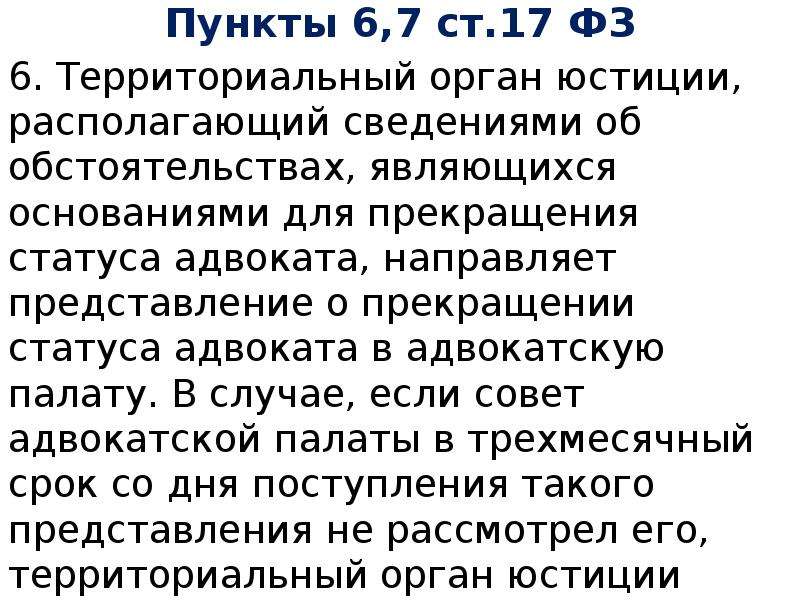 Пункты 6,7 ст.17 ФЗ

6. Территориальный орган юстиции, располагающий сведениями об обстоятельствах, являющихся основаниями для прекращения статуса адвоката, направляет представление о прекращении статуса адвоката в адвокатскую палату. В случае, если совет адвокатской палаты в трехмесячный срок со дня поступления такого представления не рассмотрел его, территориальный орган юстиции